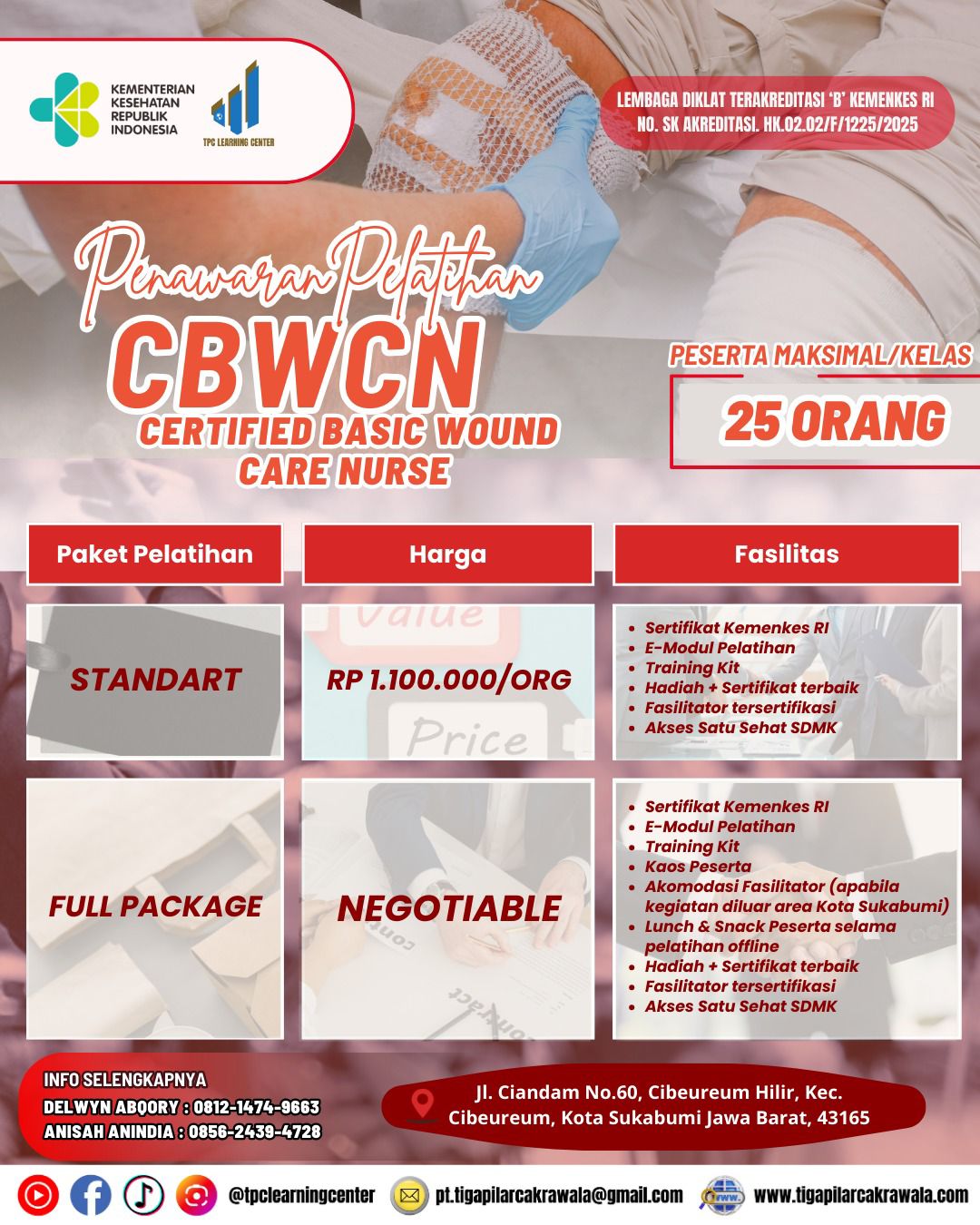 KEMENTERIAN KESEHATAN REPUBLIK INDONESIA

TPC LEARNING CENTER

LEMBAGA DIKLAT TERAKREDITASI 'B' KEMENKES RI
NO. SK AKREDITASI. HK.02.02/F/1225/2025

Penawaran Pelatihan
CBWCN
CERTIFIED BASIC WOUND CARE NURSE

PESERTA MAKSIMAL/KELAS
25 ORANG

| Paket Pelatihan | Harga | Fasilitas |
|---|---|---|
| STANDART | RP 1.100.000/ORG | • Sertifikat Kemenkes RI • E-Modul Pelatihan • Training Kit • Hadiah + Sertifikat terbaik • Fasilitator tersertifikasi • Akses Satu Sehat SDMK |
| FULL PACKAGE | NEGOTIABLE | • Sertifikat Kemenkes RI • E-Modul Pelatihan • Training Kit • Kaos Peserta • Akomodasi Fasilitator (apabila kegiatan diluar area Kota Sukabumi) • Lunch & Snack Peserta selama pelatihan offline • Hadiah + Sertifikat terbaik • Fasilitator tersertifikasi • Akses Satu Sehat SDMK |

INFO SELENGKAPNYA
DELWYN ABQORY : 0812-1474-9663
ANISAH ANINDIA : 0856-2439-4728

Jl. Ciandam No.60, Cibeureum Hilir, Kec. Cibeureum, Kota Sukabumi Jawa Barat, 43165

@tpclearningcenter
pt.tigapilarcakrawala@gmail.com
www.tigapilarcakrawala.com